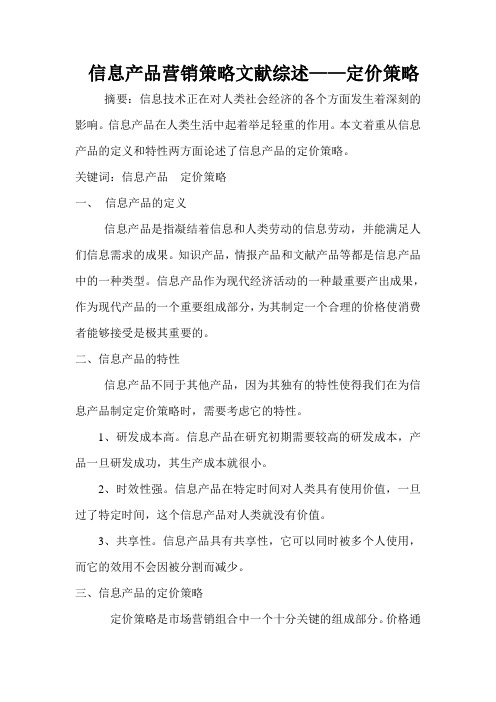 信息产品营销策略文献综述——定价策略

摘要：信息技术正在对人类社会经济的各个方面发生着深刻的影响。信息产品在人类生活中起着举足轻重的作用。本文着重从信息产品的定义和特性两方面论述了信息产品的定价策略。

关键词：信息产品　定价策略

一、 信息产品的定义

信息产品是指凝结着信息和人类劳动的信息劳动，并能满足人们信息需求的成果。知识产品，情报产品和文献产品等都是信息产品中的一种类型。信息产品作为现代经济活动的一种最重要产出成果，作为现代产品的一个重要组成部分，为其制定一个合理的价格使消费者能够接受是极其重要的。

二、信息产品的特性

信息产品不同于其他产品，因为其独有的特性使得我们在为信息产品制定定价策略时，需要考虑它的特性。

1、研发成本高。信息产品在研究初期需要较高的研发成本，产品一旦研发成功，其生产成本就很小。

2、时效性强。信息产品在特定时间对人类具有使用价值，一旦过了特定时间，这个信息产品对人类就没有价值。

3、共享性。信息产品具有共享性，它可以同时被多个人使用，而它的效用不会因被分割而减少。

三、信息产品的定价策略

定价策略是市场营销组合中一个十分关键的组成部分。价格通